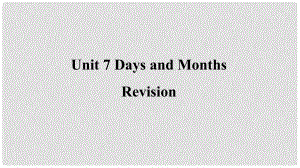 Unit 7 Days and Months

Revision